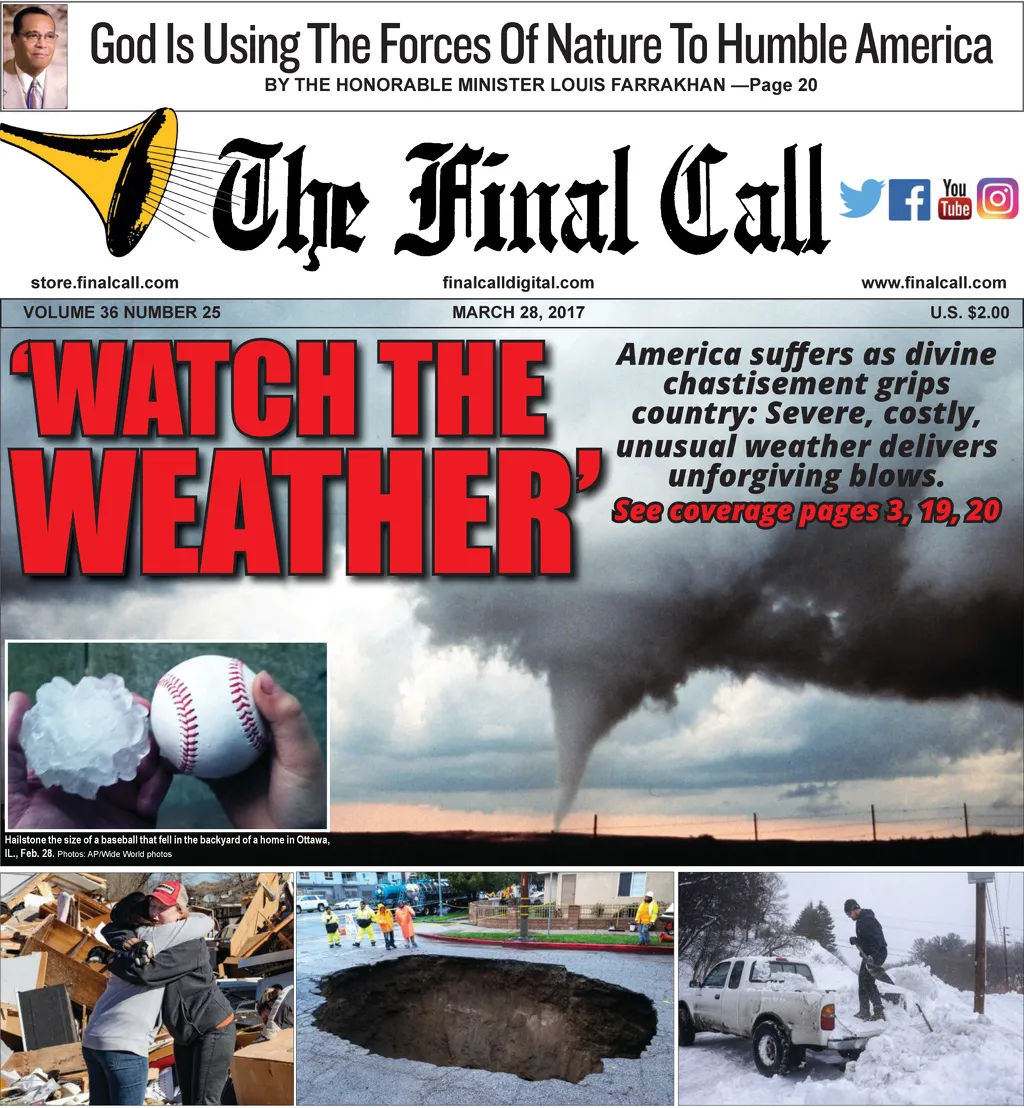 God Is Using The Forces Of Nature To Humble America

BY THE HONORABLE MINISTER LOUIS FARRAKHAN —Page 20

The Final Call

You Tube

store.finalcall.com

finalcalldigital.com

www.finalcall.com

VOLUME 36 NUMBER 25

MARCH 28, 2017

U.S. $2.00

'WATCH THE WEATHER'

America suffers as divine chastisement grips country: Severe, costly, unusual weather delivers unforgiving blows.

See coverage pages 3, 19, 20

Hailstone the size of a baseball that fell in the backyard of a home in Ottawa, IL., Feb. 28. Photos: AP/Wide World photos